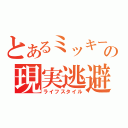 とあるミッキーの
現実逃避
ライフスタイル